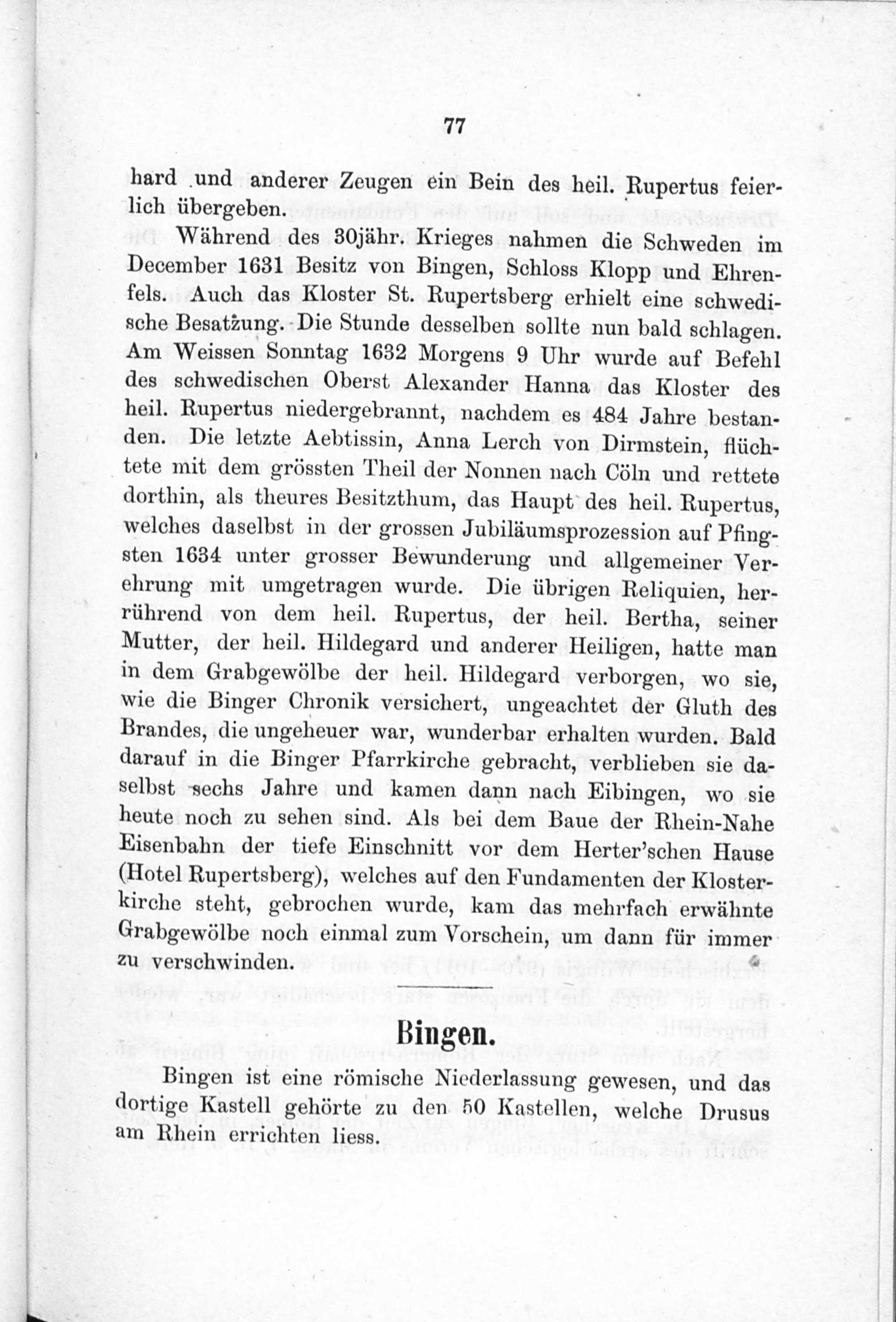 77

hard und anderer Zeugen ein Bein des heil. Rupertus feierlich übergeben.

Während des 30jähr. Krieges nahmen die Schweden im December 1631 Besitz von Bingen, Schloss Klopp und Ehrenfels. Auch das Kloster St. Rupertsberg erhielt eine schwedische Besatzung. Die Stunde desselben sollte nun bald schlagen. Am Weissen Sonntag 1632 Morgens 9 Uhr wurde auf Befehl des schwedischen Oberst Alexander Hanna das Kloster des heil. Rupertus niedergebrannt, nachdem es 484 Jahre bestanden. Die letzte Aebtissin, Anna Lerch von Dirmstein, flüchtete mit dem grössten Theil der Nonnen nach Cöln und rettete dorthin, als theures Besitzthum, das Haupt des heil. Rupertus, welches daselbst in der grossen Jubiläumsprozession auf Pfingsten 1634 unter grosser Bewunderung und allgemeiner Verehrung mit umgetragen wurde. Die übrigen Reliquien, herrührend von dem heil. Rupertus, der heil. Bertha, seiner Mutter, der heil. Hildegard und anderer Heiligen, hatte man in dem Grabgewölbe der heil. Hildegard verborgen, wo sie, wie die Binger Chronik versichert, ungeachtet der Gluth des Brandes, die ungeheuer war, wunderbar erhalten wurden. Bald darauf in die Binger Pfarrkirche gebracht, verblieben sie daselbst sechs Jahre und kamen dann nach Eibingen, wo sie heute noch zu sehen sind. Als bei dem Baue der Rhein-Nahe Eisenbahn der tiefe Einschnitt vor dem Herter'schen Hause (Hotel Rupertsberg), welches auf den Fundamenten der Klosterkirche steht, gebrochen wurde, kam das mehrfach erwähnte Grabgewölbe noch einmal zum Vorschein, um dann für immer zu verschwinden.

Bingen.

Bingen ist eine römische Niederlassung gewesen, und das dortige Kastell gehörte zu den 50 Kastellen, welche Drusus am Rhein errichten liess.